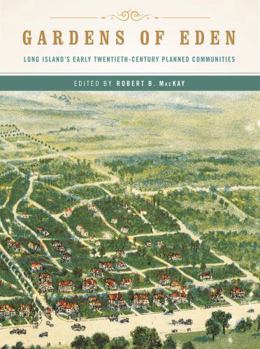 GARDENS OF EDEN

LONG ISLAND'S EARLY TWENTIETH-CENTURY PLANNED COMMUNITIES

EDITED BY ROBERT B. MacKAY